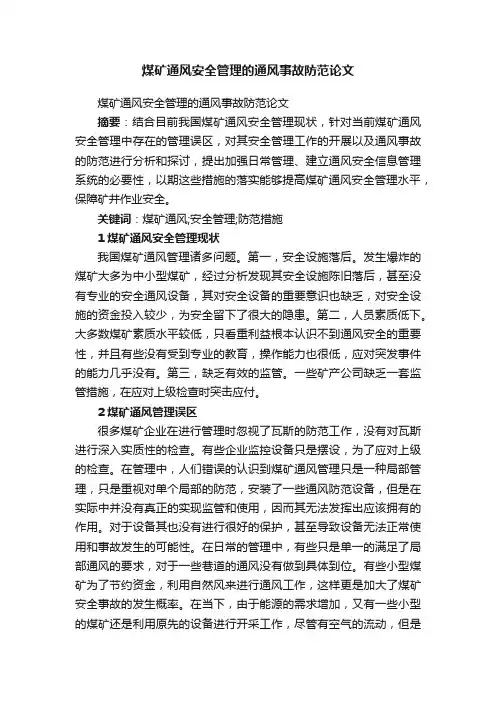 煤矿通风安全管理的通风事故防范论文

煤矿通风安全管理的通风事故防范论文

摘要：结合目前我国煤矿通风安全管理现状，针对当前煤矿通风安全管理中存在的管理误区，对其安全管理工作的开展以及通风事故的防范进行分析和探讨，提出加强日常管理、建立通风安全信息管理系统的必要性，以期这些措施的落实能够提高煤矿通风安全管理水平，保障矿井作业安全。

关键词：煤矿通风;安全管理;防范措施

1 煤矿通风安全管理现状

我国煤矿通风管理诸多问题。第一，安全设施落后。发生爆炸的煤矿大多为中小型煤矿，经过分析发现其安全设施陈旧落后，甚至没有专业的安全通风设备，其对安全设备的重要意识也缺乏，对安全设施的资金投入较少，为安全留下了很大的隐患。第二，人员素质低下。大多数煤矿素质水平较低，只看重利益根本认识不到通风安全的重要性，并且有些没有受到专业的教育，操作能力也很低，应对突发事件的能力几乎没有。第三，缺乏有效的监管。一些矿产公司缺乏一套监管措施，在应对上级检查时突击应付。

2 煤矿通风管理误区

很多煤矿企业在进行管理时忽视了瓦斯的防范工作，没有对瓦斯进行深入实质性的检查。有些企业监控设备只是摆设，为了应对上级的检查。在管理中，人们错误的认识到煤矿通风管理只是一种局部管理，只是重视对单个局部的防范，安装了一些通风防范设备，但是在实际中并没有真正的实现监管和使用，因而其无法发挥出应该拥有的作用。对于设备其也没有进行很好的保护，甚至导致设备无法正常使用和事故发生的可能性。在日常的管理中，有些只是单一的满足了局部通风的要求，对于一些巷道的通风没有做到具体到位。有些小型煤矿为了节约资金，利用自然风来进行通风工作，这样更是加大了煤矿安全事故的发生概率。在当下，由于能源的需求增加，又有一些小型的煤矿还是利用原先的设备进行开采工作，尽管有空气的流动，但是